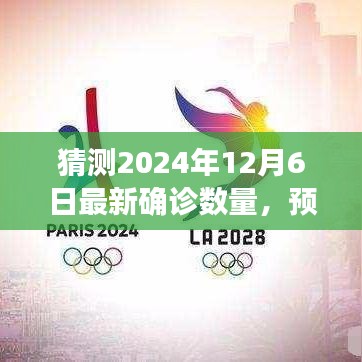 猜测2024年12月6日最新确诊数量，预

PARIS 2024

LA 2028